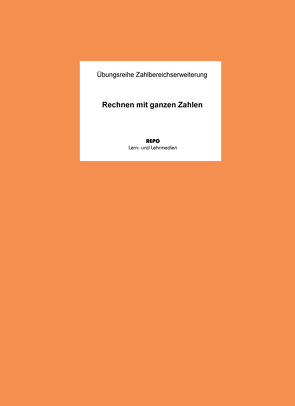 Übungsreihe Zahlbereichserweiterung

Rechnen mit ganzen Zahlen

REPO
Lern- und Lehrmedien